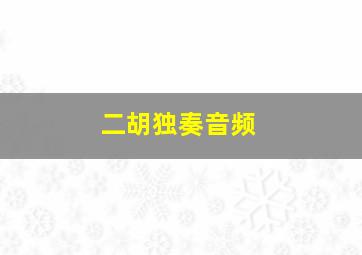 二胡独奏音频